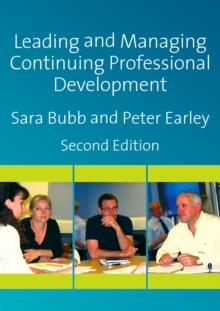 Leading and Managing Continuing Professional Development

Sara Bubb and Peter Earley

Second Edition